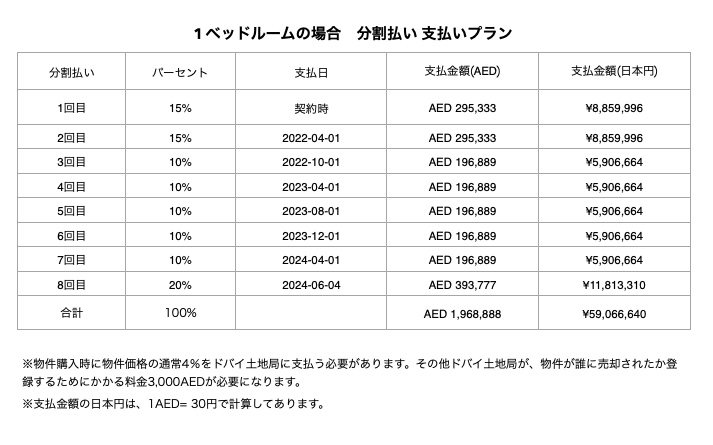 1ベッドルームの場合　分割払い 支払いプラン

| 分割払い | パーセント | 支払日 | 支払金額(AED) | 支払金額(日本円) |
|---|---|---|---|---|
| 1回目 | 15% | 契約時 | AED 295,333 | ¥8,859,996 |
| 2回目 | 15% | 2022-04-01 | AED 295,333 | ¥8,859,996 |
| 3回目 | 10% | 2022-10-01 | AED 196,889 | ¥5,906,664 |
| 4回目 | 10% | 2023-04-01 | AED 196,889 | ¥5,906,664 |
| 5回目 | 10% | 2023-08-01 | AED 196,889 | ¥5,906,664 |
| 6回目 | 10% | 2023-12-01 | AED 196,889 | ¥5,906,664 |
| 7回目 | 10% | 2024-04-01 | AED 196,889 | ¥5,906,664 |
| 8回目 | 20% | 2024-06-04 | AED 393,777 | ¥11,813,310 |
| 合計 | 100% | | AED 1,968,888 | ¥59,066,640 |

※物件購入時に物件価格の通常4%をドバイ土地局に支払う必要があります。その他ドバイ土地局が、物件が誰に売却されたか登録するためにかかる料金3,000AEDが必要になります。

※支払金額の日本円は、1AED= 30円で計算してあります。